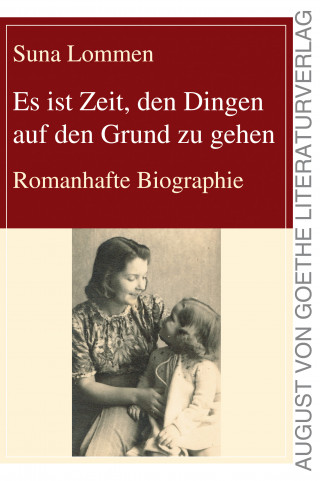 Suna Lommen

Es ist Zeit, den Dingen auf den Grund zu gehen

Romanhafte Biographie

AUGUST VON GOETHE LITERATURVERLAG